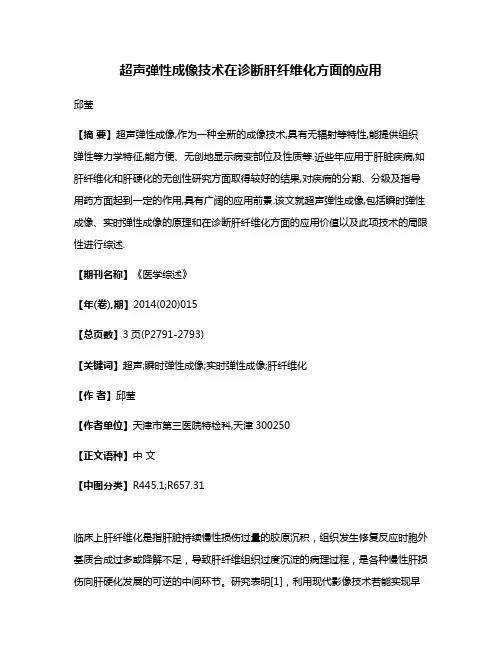 超声弹性成像技术在诊断肝纤维化方面的应用

邱莹

【摘 要】超声弹性成像,作为一种全新的成像技术,具有无辐射等特性,能提供组织弹性等力学特征,能方便、无创地显示病变部位及性质等.近些年应用于肝脏疾病,如肝纤维化和肝硬化的无创性研究方面取得较好的结果,对疾病的分期、分级及指导用药方面起到一定的作用,具有广阔的应用前景.该文就超声弹性成像,包括瞬时弹性成像、实时弹性成像的原理和在诊断肝纤维化方面的应用价值以及此项技术的局限性进行综述.

【期刊名称】《医学综述》

【年(卷),期】2014(020)015

【总页数】3页(P2791-2793)

【关键词】超声;瞬时弹性成像;实时弹性成像;肝纤维化

【作 者】邱莹

【作者单位】天津市第三医院特检科,天津 300250

【正文语种】中 文

【中图分类】R445.1;R657.31

临床上肝纤维化是指肝脏持续慢性损伤过量的胶原沉积，组织发生修复反应时胞外基质合成过多或降解不足，导致肝纤维组织过度沉淀的病理过程，是各种慢性肝损伤向肝硬化发展的可逆的中间环节。研究表明[1]，利用现代影像技术若能实现早